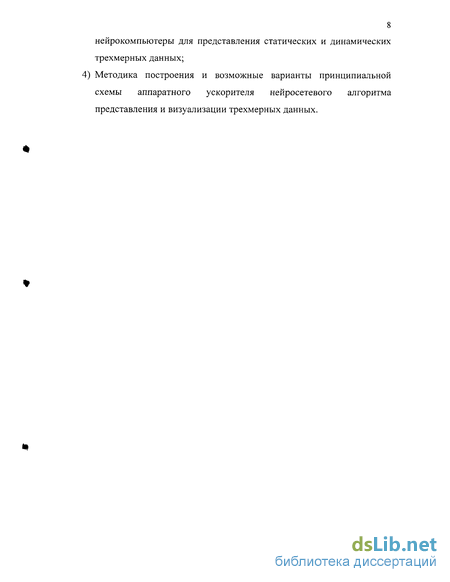 8

нейрокомпьютеры для представления статических и динамических трехмерных данных;

4) Методика построения и возможные варианты принципиальной схемы аппаратного ускорителя нейросетевого алгоритма представления и визуализации трехмерных данных.

dsLib.net
библиотека диссертаций